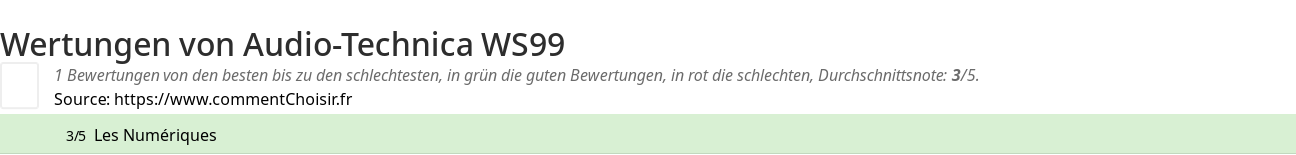 Wertungen von Audio-Technica WS99

1 Bewertungen von den besten bis zu den schlechtesten, in grün die guten Bewertungen, in rot die schlechten, Durchschnittsnote: 3/5.
Source: https://www.commentChoisir.fr

3/5 Les Numériques